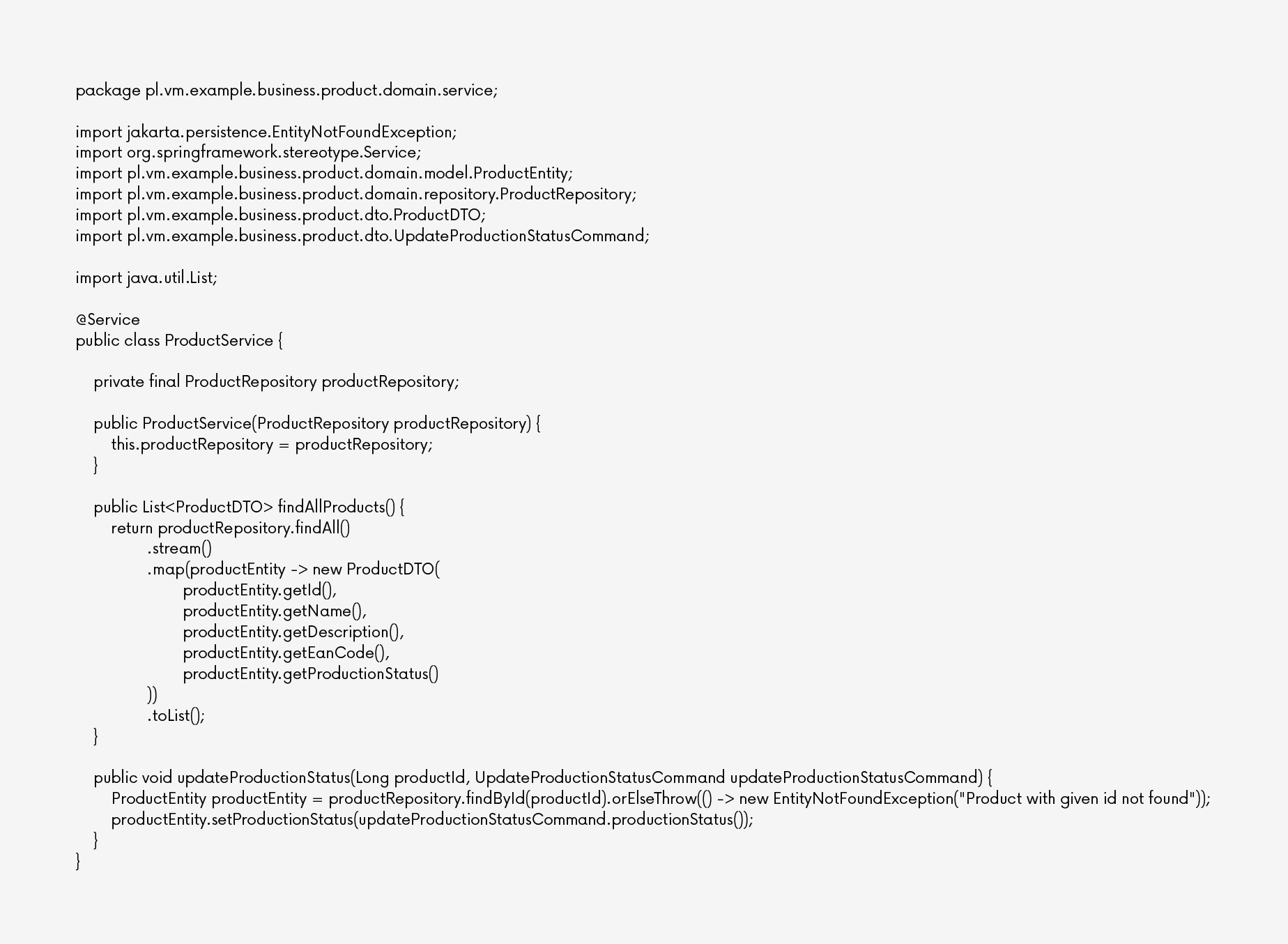 package pl.vm.example.business.product.domain.service;

import jakarta.persistence.EntityNotFoundException;
import org.springframework.stereotype.Service;
import pl.vm.example.business.product.domain.model.ProductEntity;
import pl.vm.example.business.product.domain.repository.ProductRepository;
import pl.vm.example.business.product.dto.ProductDTO;
import pl.vm.example.business.product.dto.UpdateProductionStatusCommand;

import java.util.List;

@Service
public class ProductService {

    private final ProductRepository productRepository;

    public ProductService(ProductRepository productRepository) {
        this.productRepository = productRepository;
    }

    public List<ProductDTO> findAllProducts() {
        return productRepository.findAll()
                .stream()
                .map(productEntity -> new ProductDTO(
                        productEntity.getId(),
                        productEntity.getName(),
                        productEntity.getDescription(),
                        productEntity.getEanCode(),
                        productEntity.getProductionStatus()
                ))
                .toList();
    }

    public void updateProductionStatus(Long productId, UpdateProductionStatusCommand updateProductionStatusCommand) {
        ProductEntity productEntity = productRepository.findById(productId).orElseThrow(() -> new EntityNotFoundException("Product with given id not found"));
        productEntity.setProductionStatus(updateProductionStatusCommand.productionStatus());
    }
}